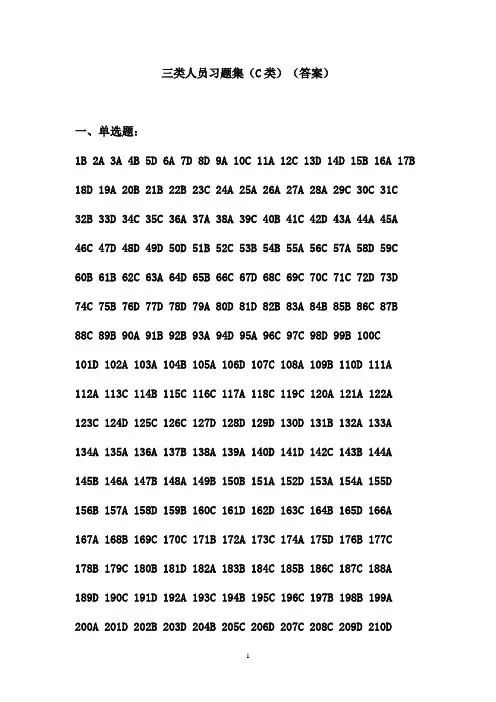 三类人员习题集（C类）（答案）

一、单选题：

1B 2A 3A 4B 5D 6A 7D 8D 9A 10C 11A 12C 13D 14D 15B 16A 17B

18D 19A 20B 21B 22B 23C 24A 25A 26A 27A 28A 29C 30C 31C

32B 33D 34C 35C 36A 37A 38A 39C 40B 41C 42D 43A 44A 45A

46C 47D 48D 49D 50D 51B 52C 53B 54B 55A 56C 57A 58D 59C

60B 61B 62C 63A 64D 65B 66C 67D 68C 69C 70C 71C 72D 73D

74C 75B 76D 77D 78D 79A 80D 81D 82B 83A 84B 85B 86C 87B

88C 89B 90A 91B 92B 93A 94D 95A 96C 97C 98D 99B 100C

101D 102A 103A 104B 105A 106D 107C 108A 109B 110D 111A

112A 113C 114B 115C 116C 117A 118C 119C 120A 121A 122A

123C 124D 125C 126C 127D 128D 129D 130D 131B 132A 133A

134A 135A 136A 137B 138A 139A 140D 141D 142C 143B 144A

145B 146A 147B 148A 149B 150B 151A 152D 153A 154A 155D

156B 157A 158D 159B 160C 161D 162D 163C 164B 165D 166A

167A 168B 169C 170C 171B 172A 173C 174A 175D 176B 177C

178B 179C 180B 181D 182A 183B 184C 185B 186C 187C 188A

189D 190C 191D 192A 193C 194B 195C 196C 197B 198B 199A

200A 201D 202B 203D 204B 205C 206D 207C 208C 209D 210D

1